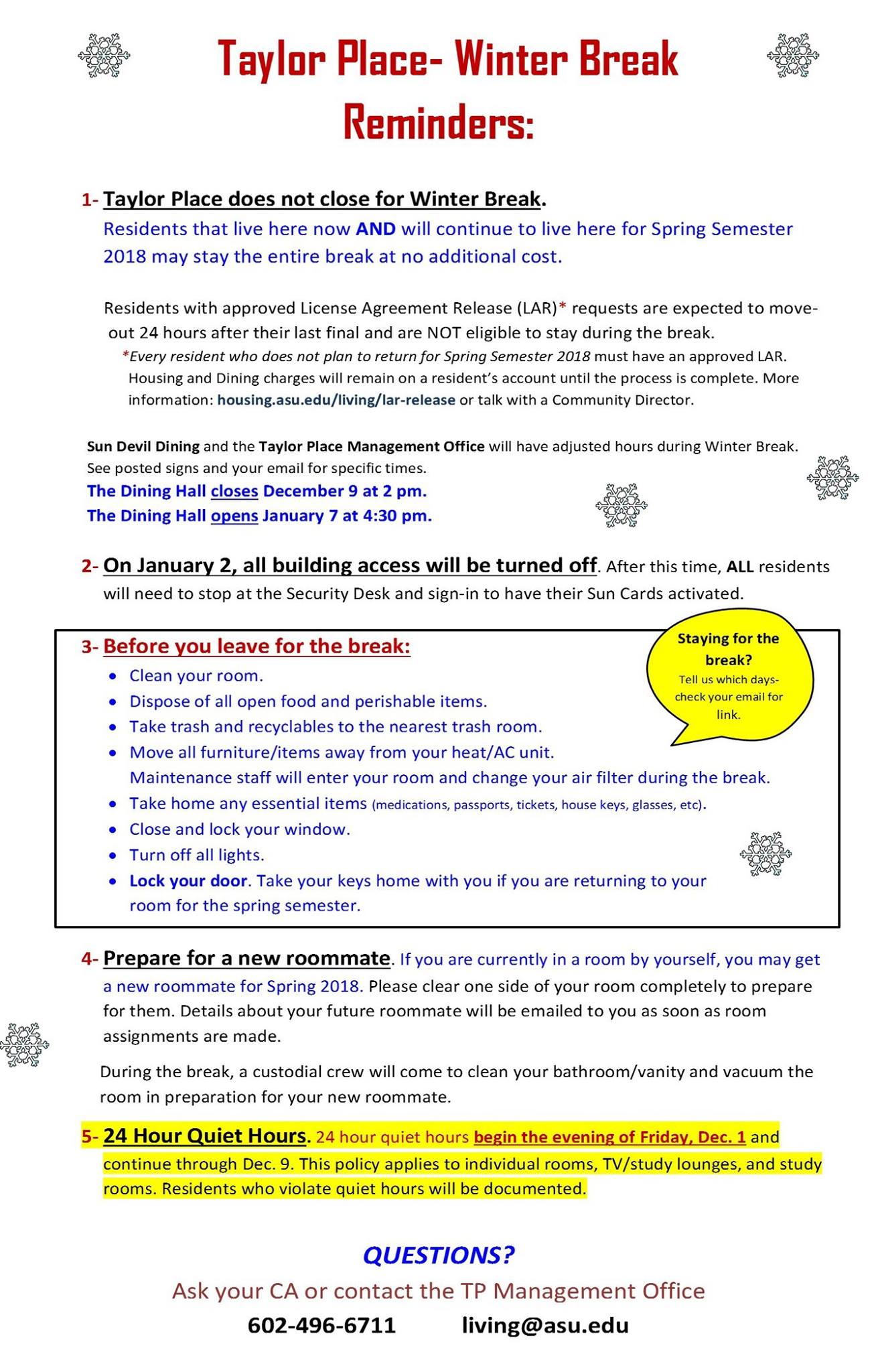 Taylor Place- Winter Break Reminders:

1- Taylor Place does not close for Winter Break.
Residents that live here now AND will continue to live here for Spring Semester 2018 may stay the entire break at no additional cost.

Residents with approved License Agreement Release (LAR)* requests are expected to move-out 24 hours after their last final and are NOT eligible to stay during the break.
*Every resident who does not plan to return for Spring Semester 2018 must have an approved LAR. Housing and Dining charges will remain on a resident's account until the process is complete. More information: housing.asu.edu/living/lar-release or talk with a Community Director.

Sun Devil Dining and the Taylor Place Management Office will have adjusted hours during Winter Break. See posted signs and your email for specific times.
The Dining Hall closes December 9 at 2 pm.
The Dining Hall opens January 7 at 4:30 pm.

2- On January 2, all building access will be turned off. After this time, ALL residents will need to stop at the Security Desk and sign-in to have their Sun Cards activated.

3- Before you leave for the break:
Staying for the break? Tell us which days- check your email for link.
• Clean your room.
• Dispose of all open food and perishable items.
• Take trash and recyclables to the nearest trash room.
• Move all furniture/items away from your heat/AC unit. Maintenance staff will enter your room and change your air filter during the break.
• Take home any essential items (medications, passports, tickets, house keys, glasses, etc).
• Close and lock your window.
• Turn off all lights.
• Lock your door. Take your keys home with you if you are returning to your room for the spring semester.

4- Prepare for a new roommate. If you are currently in a room by yourself, you may get a new roommate for Spring 2018. Please clear one side of your room completely to prepare for them. Details about your future roommate will be emailed to you as soon as room assignments are made.

During the break, a custodial crew will come to clean your bathroom/vanity and vacuum the room in preparation for your new roommate.

5- 24 Hour Quiet Hours. 24 hour quiet hours begin the evening of Friday, Dec. 1 and continue through Dec. 9. This policy applies to individual rooms, TV/study lounges, and study rooms. Residents who violate quiet hours will be documented.

QUESTIONS?
Ask your CA or contact the TP Management Office
602-496-6711 living@asu.edu